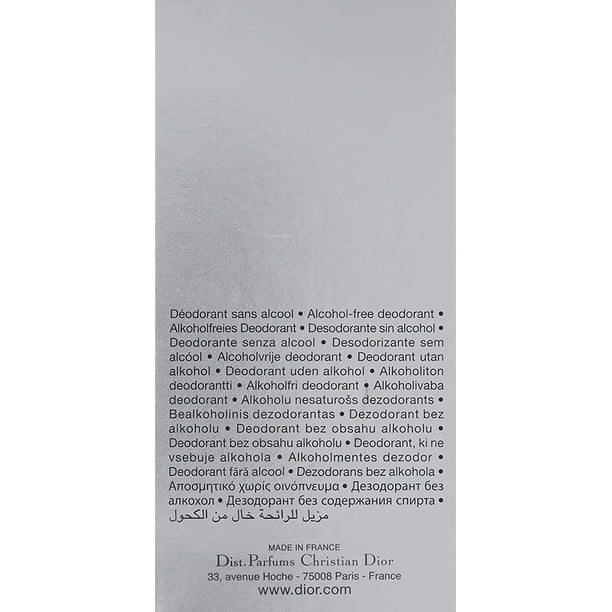 Déodorant sans alcool • Alcohol-free deodorant • Alkoholfreies Deodorant • Desodorante sin alcohol • Deodorante senza alcool • Desodorizante sem alcóol • Alcoholvrije deodorant • Deodorant utan alkohol • Deodorant uden alkohol • Alkoholiton deodorantti • Alkoholfri deodorant • Alkoholivaba deodorant • Alkoholu nesaturošs dezodorants • Bealkoholinis dezodorantas • Dezodorant bez alkoholu • Deodorant bez obsahu alkoholu • Deodorant bez obsahu alkoholu • Deodorant, ki ne vsebuje alkohola • Alkoholmentes dezodor • Deodorant fără alcool • Dezodorans bez alkohola • Αποσμητικό χωρίς οινόπνευμα • Дезодорант без алкохол • Дезодорант без содержания спирта • مزيل للرائحة خال من الكحول

MADE IN FRANCE
Dist. Parfums Christian Dior
33, avenue Hoche - 75008 Paris - France
www.dior.com